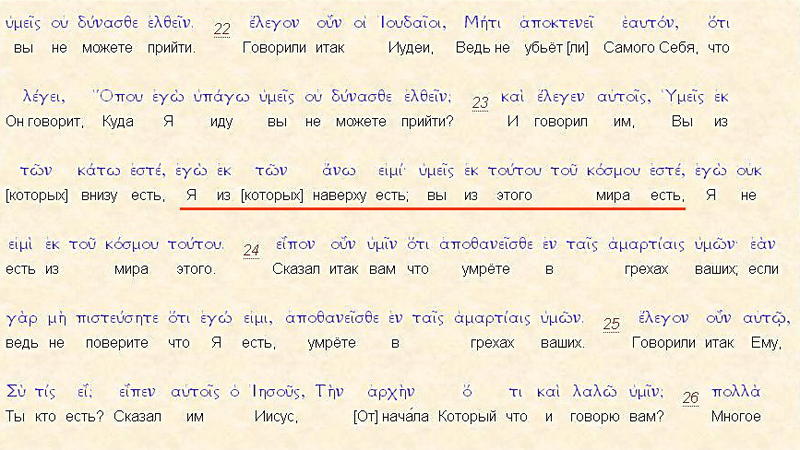 ὑμεῖς οὐ δύνασθε ἐλθεῖν. 22 ἔλεγον οὖν οἱ Ἰουδαῖοι, Μήτι ἀποκτενεῖ ἑαυτόν, ὅτι
вы не можете прийти. Говорили итак Иудеи, Ведь не убьёт [ли] Самого Себя, что

λέγει, Ὅπου ἐγὼ ὑπάγω ὑμεῖς οὐ δύνασθε ἐλθεῖν; 23 καὶ ἔλεγεν αὐτοῖς, Ὑμεῖς ἐκ
Он говорит, Куда Я иду вы не можете прийти? И говорил им, Вы из

τῶν κάτω ἐστέ, ἐγὼ ἐκ τῶν ἄνω εἰμί· ὑμεῖς ἐκ τούτου τοῦ κόσμου ἐστέ, ἐγὼ οὐκ
[которых] внизу есть, Я из [которых] наверху есть; вы из этого мира есть, Я не

εἰμὶ ἐκ τοῦ κόσμου τούτου. 24 εἶπον οὖν ὑμῖν ὅτι ἀποθανεῖσθε ἐν ταῖς ἁμαρτίαις ὑμῶν· ἐὰν
есть из мира этого. Сказал итак вам что умрёте в грехах ваших; если

γὰρ μὴ πιστεύσητε ὅτι ἐγώ εἰμι, ἀποθανεῖσθε ἐν ταῖς ἁμαρτίαις ὑμῶν. 25 ἔλεγον οὖν αὐτῷ,
ведь не поверите что Я есть, умрёте в грехах ваших. Говорили итак Ему,

Σὺ τίς εἶ; εἶπεν αὐτοῖς ὁ Ἰησοῦς, Τὴν ἀρχὴν ὅ τι καὶ λαλῶ ὑμῖν; 26 πολλὰ
Ты кто есть? Сказал им Иисус, [От] начала Который что и говорю вам? Многое